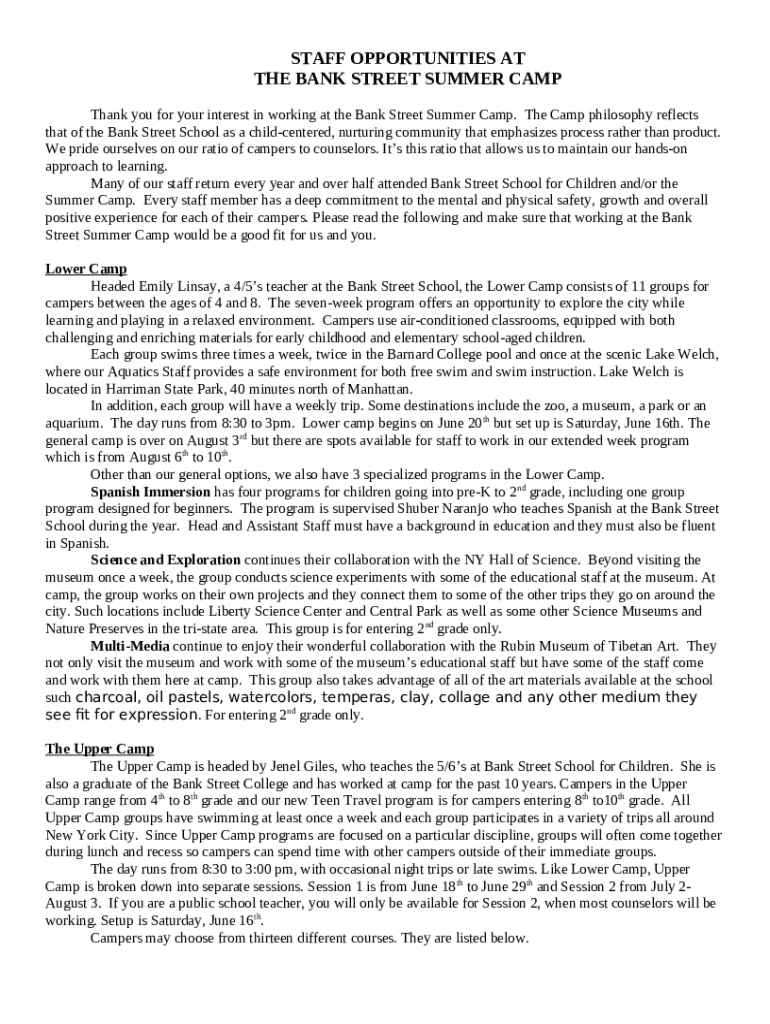 STAFF OPPORTUNITIES AT
THE BANK STREET SUMMER CAMP

Thank you for your interest in working at the Bank Street Summer Camp. The Camp philosophy reflects that of the Bank Street School as a child-centered, nurturing community that emphasizes process rather than product. We pride ourselves on our ratio of campers to counselors. It's this ratio that allows us to maintain our hands-on approach to learning.

Many of our staff return every year and over half attended Bank Street School for Children and/or the Summer Camp. Every staff member has a deep commitment to the mental and physical safety, growth and overall positive experience for each of their campers. Please read the following and make sure that working at the Bank Street Summer Camp would be a good fit for us and you.

Lower Camp

Headed Emily Linsay, a 4/5's teacher at the Bank Street School, the Lower Camp consists of 11 groups for campers between the ages of 4 and 8. The seven-week program offers an opportunity to explore the city while learning and playing in a relaxed environment. Campers use air-conditioned classrooms, equipped with both challenging and enriching materials for early childhood and elementary school-aged children.

Each group swims three times a week, twice in the Barnard College pool and once at the scenic Lake Welch, where our Aquatics Staff provides a safe environment for both free swim and swim instruction. Lake Welch is located in Harriman State Park, 40 minutes north of Manhattan.

In addition, each group will have a weekly trip. Some destinations include the zoo, a museum, a park or an aquarium. The day runs from 8:30 to 3pm. Lower camp begins on June 20$^{th}$ but set up is Saturday, June 16th. The general camp is over on August 3$^{rd}$ but there are spots available for staff to work in our extended week program which is from August 6$^{th}$ to 10$^{th}$.

Other than our general options, we also have 3 specialized programs in the Lower Camp.

Spanish Immersion has four programs for children going into pre-K to 2$^{nd}$ grade, including one group program designed for beginners. The program is supervised Shuber Naranjo who teaches Spanish at the Bank Street School during the year. Head and Assistant Staff must have a background in education and they must also be fluent in Spanish.

Science and Exploration continues their collaboration with the NY Hall of Science. Beyond visiting the museum once a week, the group conducts science experiments with some of the educational staff at the museum. At camp, the group works on their own projects and they connect them to some of the other trips they go on around the city. Such locations include Liberty Science Center and Central Park as well as some other Science Museums and Nature Preserves in the tri-state area. This group is for entering 2$^{nd}$ grade only.

Multi-Media continue to enjoy their wonderful collaboration with the Rubin Museum of Tibetan Art. They not only visit the museum and work with some of the museum's educational staff but have some of the staff come and work with them here at camp. This group also takes advantage of all of the art materials available at the school such charcoal, oil pastels, watercolors, temperas, clay, collage and any other medium they see fit for expression. For entering 2$^{nd}$ grade only.

The Upper Camp

The Upper Camp is headed by Jenel Giles, who teaches the 5/6's at Bank Street School for Children. She is also a graduate of the Bank Street College and has worked at camp for the past 10 years. Campers in the Upper Camp range from 4$^{th}$ to 8$^{th}$ grade and our new Teen Travel program is for campers entering 8$^{th}$ to10$^{th}$ grade. All Upper Camp groups have swimming at least once a week and each group participates in a variety of trips all around New York City. Since Upper Camp programs are focused on a particular discipline, groups will often come together during lunch and recess so campers can spend time with other campers outside of their immediate groups.

The day runs from 8:30 to 3:00 pm, with occasional night trips or late swims. Like Lower Camp, Upper Camp is broken down into separate sessions. Session 1 is from June 18$^{th}$ to June 29$^{th}$ and Session 2 from July 2-August 3. If you are a public school teacher, you will only be available for Session 2, when most counselors will be working. Setup is Saturday, June 16$^{th}$.

Campers may choose from thirteen different courses. They are listed below.